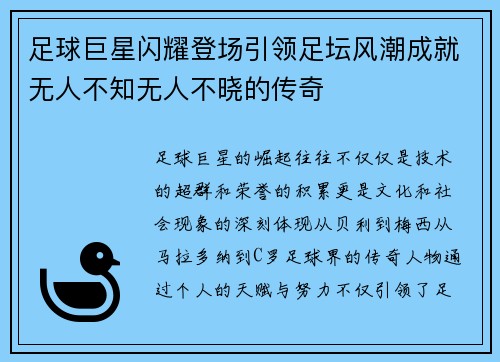 足球巨星闪耀登场引领足坛风潮成就无人不知无人不晓的传奇

足球巨星的崛起往往不仅仅是技术的超群和荣誉的积累更是文化和社会现象的深刻体现从贝利到梅西从马拉多纳到C罗足球界的传奇人物通过个人的天赋与努力不仅引领了足